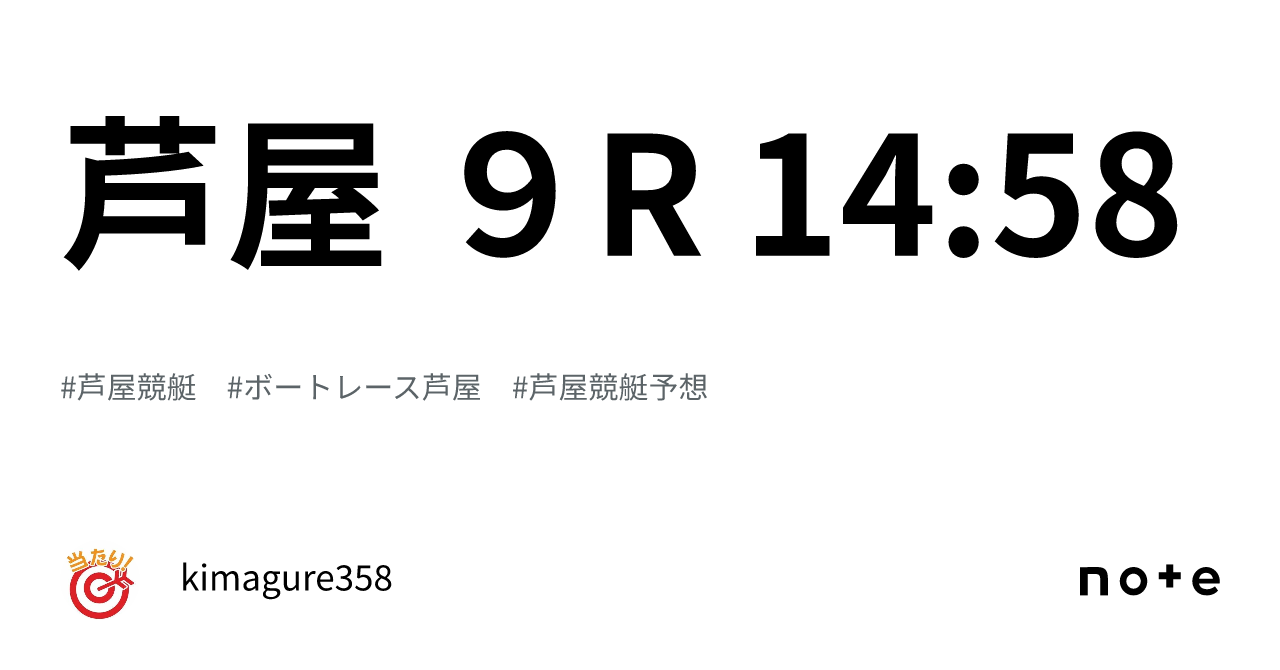 芦屋 ９R 14:58

#芦屋競艇　#ボートレース芦屋　#芦屋競艇予想

当たり!

kimagure358

note